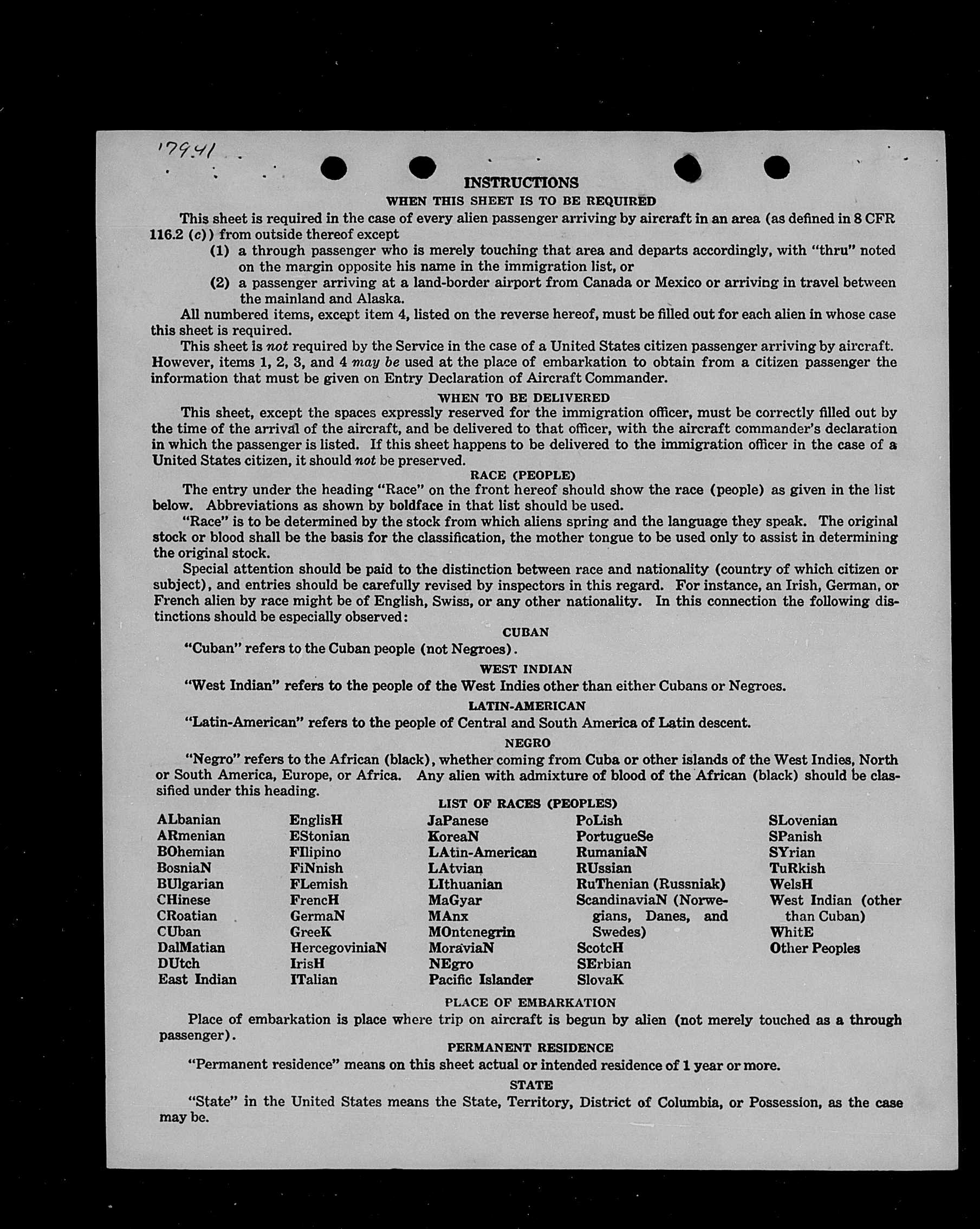 17941

INSTRUCTIONS

WHEN THIS SHEET IS TO BE REQUIRED

This sheet is required in the case of every alien passenger arriving by aircraft in an area (as defined in 8 CFR 116.2 (c)) from outside thereof except

(1) a through passenger who is merely touching that area and departs accordingly, with "thru" noted on the margin opposite his name in the immigration list, or

(2) a passenger arriving at a land-border airport from Canada or Mexico or arriving in travel between the mainland and Alaska.

All numbered items, except item 4, listed on the reverse hereof, must be filled out for each alien in whose case this sheet is required.

This sheet is not required by the Service in the case of a United States citizen passenger arriving by aircraft. However, items 1, 2, 3, and 4 may be used at the place of embarkation to obtain from a citizen passenger the information that must be given on Entry Declaration of Aircraft Commander.

WHEN TO BE DELIVERED

This sheet, except the spaces expressly reserved for the immigration officer, must be correctly filled out by the time of the arrival of the aircraft, and be delivered to that officer, with the aircraft commander's declaration in which the passenger is listed. If this sheet happens to be delivered to the immigration officer in the case of a United States citizen, it should not be preserved.

RACE (PEOPLE)

The entry under the heading "Race" on the front hereof should show the race (people) as given in the list below. Abbreviations as shown by boldface in that list should be used.

"Race" is to be determined by the stock from which aliens spring and the language they speak. The original stock or blood shall be the basis for the classification, the mother tongue to be used only to assist in determining the original stock.

Special attention should be paid to the distinction between race and nationality (country of which citizen or subject), and entries should be carefully revised by inspectors in this regard. For instance, an Irish, German, or French alien by race might be of English, Swiss, or any other nationality. In this connection the following distinctions should be especially observed:

CUBAN

"Cuban" refers to the Cuban people (not Negroes).

WEST INDIAN

"West Indian" refers to the people of the West Indies other than either Cubans or Negroes.

LATIN-AMERICAN

"Latin-American" refers to the people of Central and South America of Latin descent.

NEGRO

"Negro" refers to the African (black), whether coming from Cuba or other islands of the West Indies, North or South America, Europe, or Africa. Any alien with admixture of blood of the African (black) should be classified under this heading.

LIST OF RACES (PEOPLES)

ALbanian
ARmenian
BOhemian
BosniaN
BUlgarian
CHinese
CRoatian
CUban
DalMatian
DUtch
East Indian

EnglisH
EStonian
FIlipino
FiNnish
FLemish
FrencH
GermaN
GreeK
HercegoviniaN
IrisH
ITalian

JaPanese
KoreaN
LAtin-American
LAtvian
LIthuanian
MaGyar
MAnx
MOntenegrin
MoraviaN
NEgro
Pacific Islander

PoLish
PortugueSe
RumaniaN
RUssian
RuThenian (Russniak)
ScandinaviaN (Norwegians, Danes, and Swedes)
ScotcH
SErbian
SlovaK

SLovenian
SPanish
SYrian
TuRkish
WelsH
West Indian (other than Cuban)
WhitE
Other Peoples

PLACE OF EMBARKATION

Place of embarkation is place where trip on aircraft is begun by alien (not merely touched as a through passenger).

PERMANENT RESIDENCE

"Permanent residence" means on this sheet actual or intended residence of 1 year or more.

STATE

"State" in the United States means the State, Territory, District of Columbia, or Possession, as the case may be.